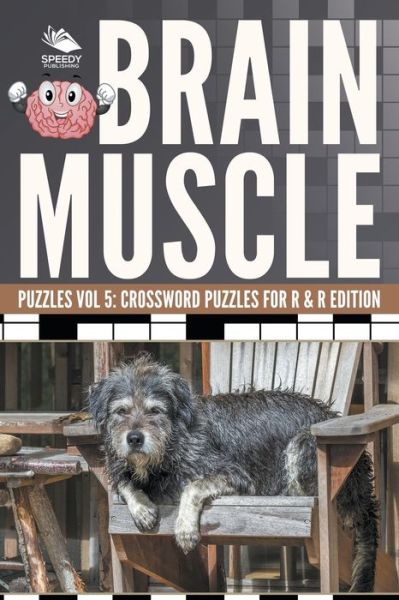 SPEEDY
PUBLISHING

BRAIN MUSCLE

PUZZLES VOL 5: CROSSWORD PUZZLES FOR R & R EDITION